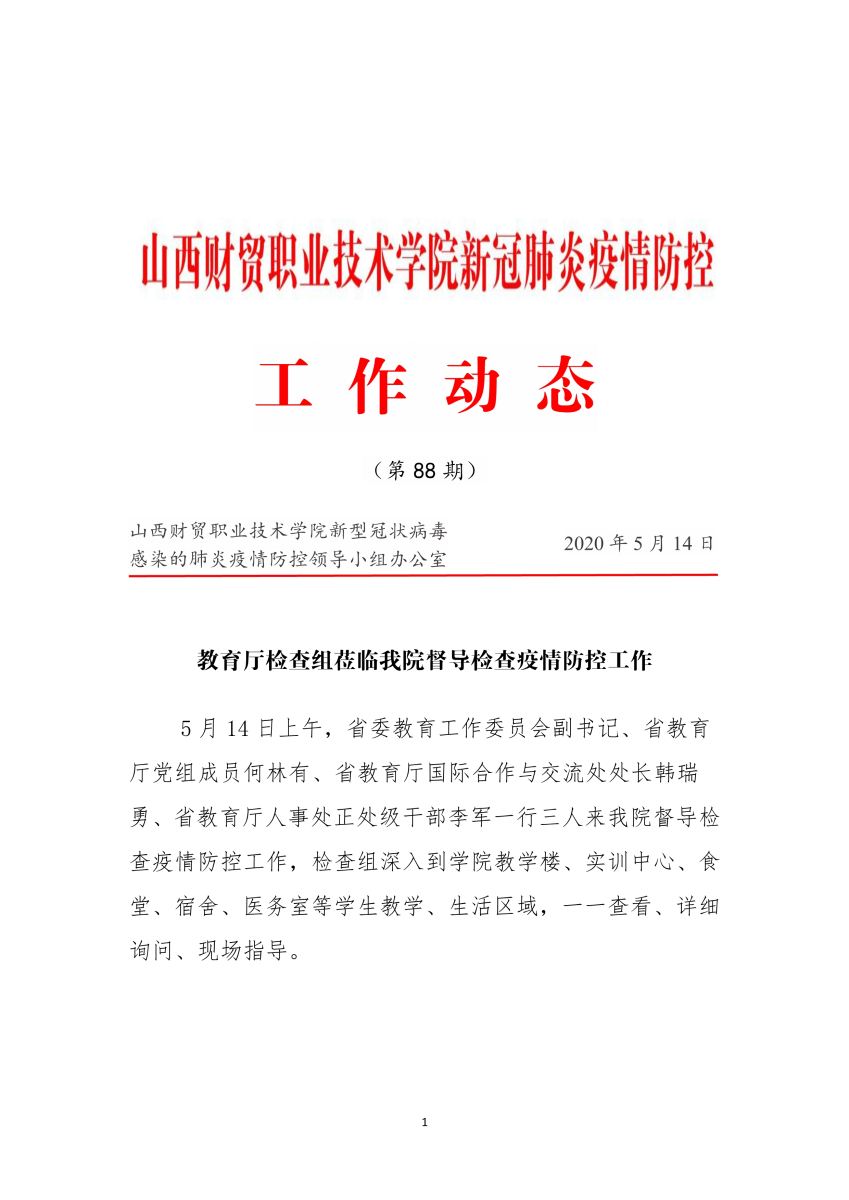 山西财贸职业技术学院新冠肺炎疫情防控

工 作 动 态

（第 88 期）

山西财贸职业技术学院新型冠状病毒感染的肺炎疫情防控领导小组办公室

2020 年 5 月 14 日

教育厅检查组莅临我院督导检查疫情防控工作

5 月 14 日上午，省委教育工作委员会副书记、省教育厅党组成员何林有、省教育厅国际合作与交流处处长韩瑞勇、省教育厅人事处正处级干部李军一行三人来我院督导检查疫情防控工作，检查组深入到学院教学楼、实训中心、食堂、宿舍、医务室等学生教学、生活区域，一一查看、详细询问、现场指导。

1